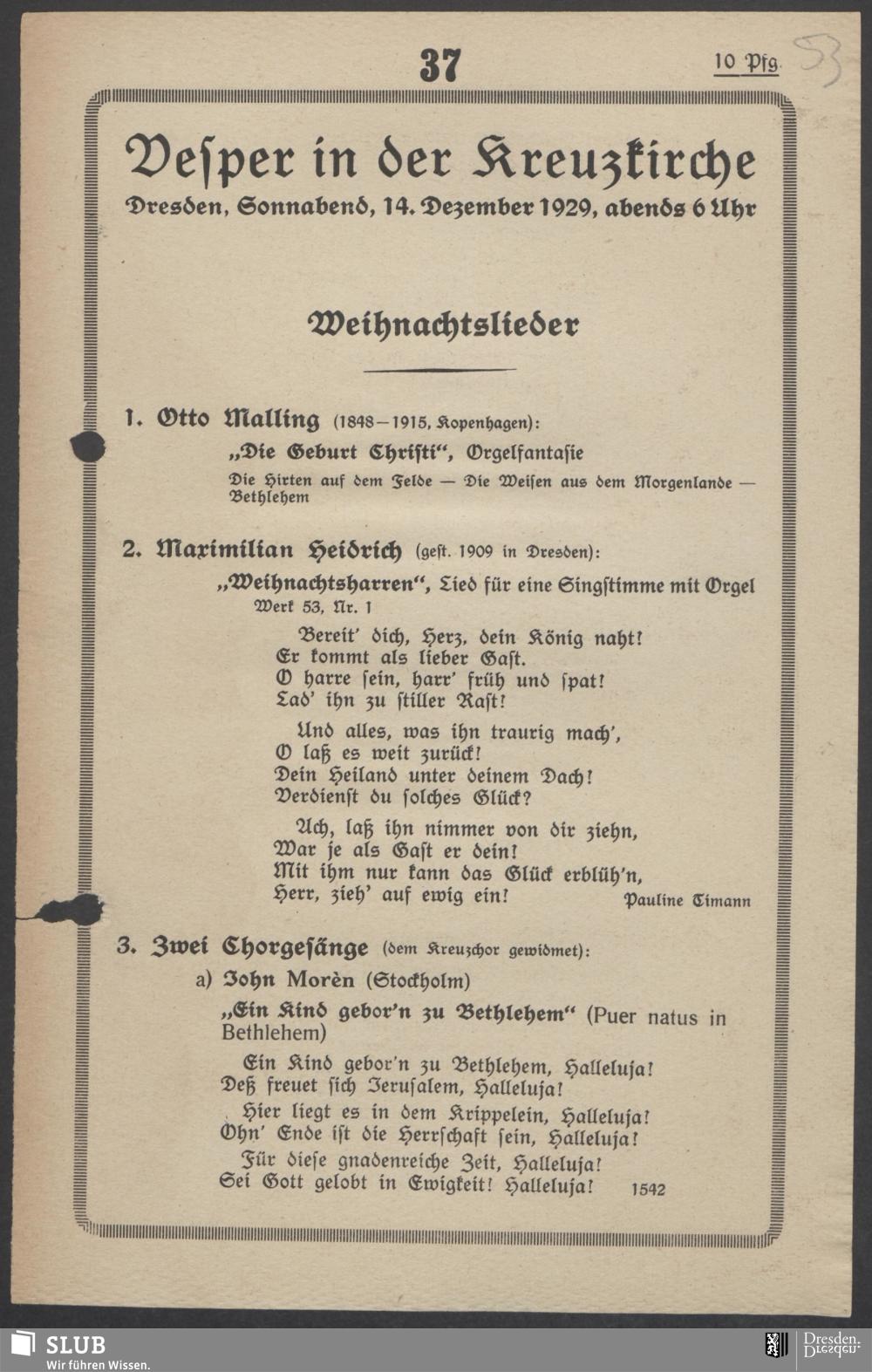 37

10 Pfg.

53

Vesper in der Kreuzkirche

Dresden, Sonnabend, 14. Dezember 1929, abends 6 Uhr

Weihnachtslieder

1. Otto Malling (1848–1915, Kopenhagen):

„Die Geburt Christi“, Orgelfantasie

Die Hirten auf dem Felde — Die Weisen aus dem Morgenlande — Bethlehem

2. Maximilian Heidrich (gest. 1909 in Dresden):

„Weihnachtsharren“, Lied für eine Singstimme mit Orgel
Werk 53, Nr. 1

Bereit' dich, Herz, dein König naht!
Er kommt als lieber Gast.
O harre sein, harr' früh und spat!
Lad' ihn zu stiller Rast!

Und alles, was ihn traurig mach',
O laß es weit zurück!
Dein Heiland unter deinem Dach!
Verdienst du solches Glück?

Ach, laß ihn nimmer von dir ziehn,
War je als Gast er dein!
Mit ihm nur kann das Glück erblüh'n,
Herr, zieh' auf ewig ein!

Pauline Timann

3. Zwei Chorgesänge (dem Kreuzchor gewidmet):

a) John Morèn (Stockholm)

„Ein Kind gebor'n zu Bethlehem“ (Puer natus in Bethlehem)

Ein Kind gebor'n zu Bethlehem, Halleluja!
Deß freuet sich Jerusalem, Halleluja!

Hier liegt es in dem Krippelein, Halleluja!
Ohn' Ende ist die Herrschaft sein, Halleluja!

Für diese gnadenreiche Zeit, Halleluja!
Sei Gott gelobt in Ewigkeit! Halleluja!

1542

SLUB
Wir führen Wissen.

Dresden.